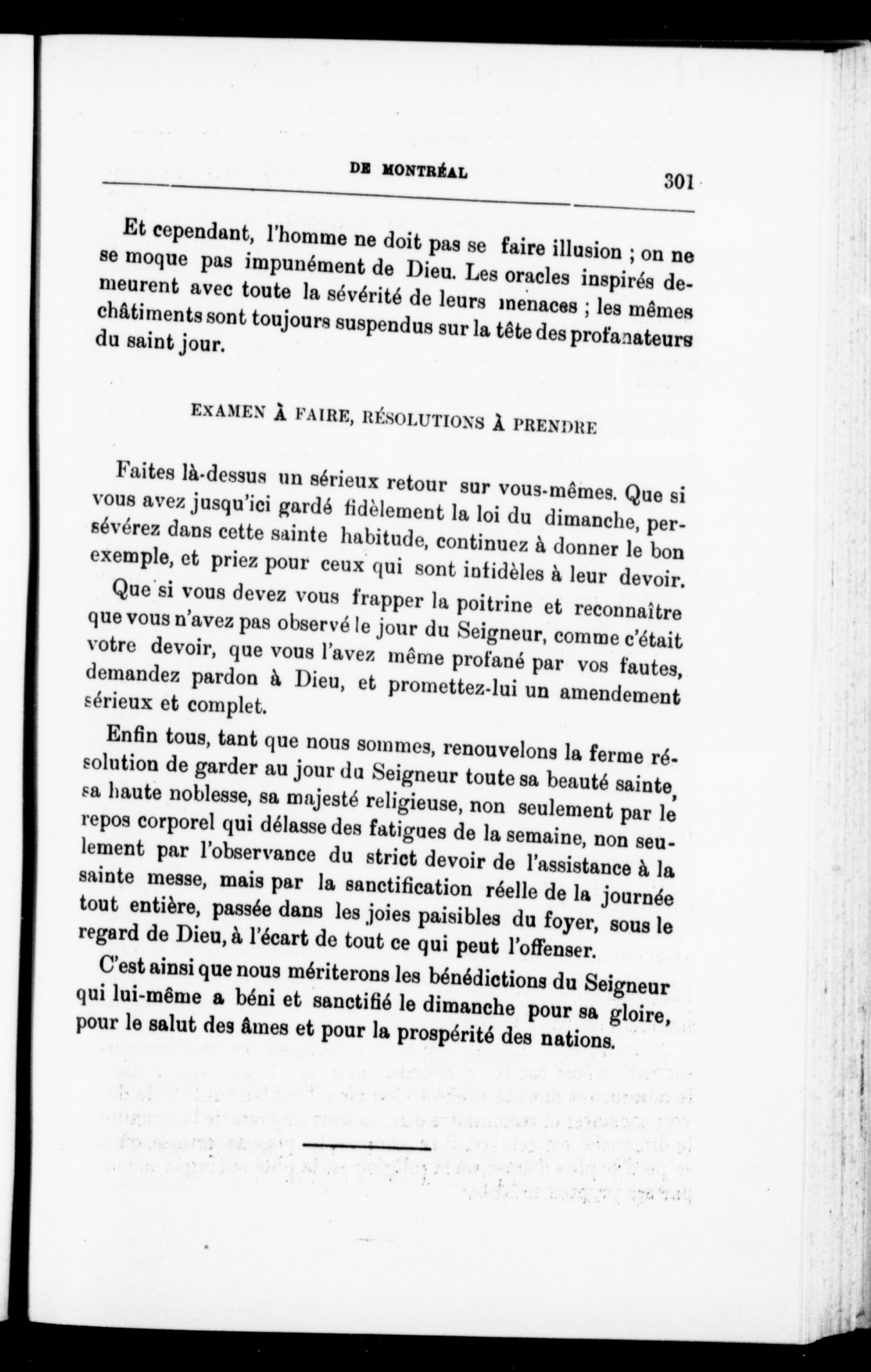 DE MONTRÉAL 301

Et cependant, l'homme ne doit pas se faire illusion ; on ne se moque pas impunément de Dieu. Les oracles inspirés demeurent avec toute la sévérité de leurs menaces ; les mêmes châtiments sont toujours suspendus sur la tête des profanateurs du saint jour.

EXAMEN À FAIRE, RÉSOLUTIONS À PRENDRE

Faites là-dessus un sérieux retour sur vous-mêmes. Que si vous avez jusqu'ici gardé fidèlement la loi du dimanche, persévérez dans cette sainte habitude, continuez à donner le bon exemple, et priez pour ceux qui sont infidèles à leur devoir.

Que si vous devez vous frapper la poitrine et reconnaître que vous n'avez pas observé le jour du Seigneur, comme c'était votre devoir, que vous l'avez même profané par vos fautes, demandez pardon à Dieu, et promettez-lui un amendement sérieux et complet.

Enfin tous, tant que nous sommes, renouvelons la ferme résolution de garder au jour du Seigneur toute sa beauté sainte, sa haute noblesse, sa majesté religieuse, non seulement par le repos corporel qui délasse des fatigues de la semaine, non seulement par l'observance du strict devoir de l'assistance à la sainte messe, mais par la sanctification réelle de la journée tout entière, passée dans les joies paisibles du foyer, sous le regard de Dieu, à l'écart de tout ce qui peut l'offenser.

C'est ainsi que nous mériterons les bénédictions du Seigneur qui lui-même a béni et sanctifié le dimanche pour sa gloire, pour le salut des âmes et pour la prospérité des nations.